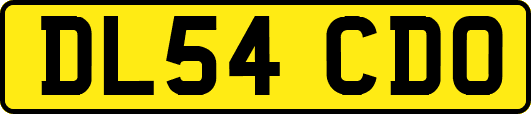 DL54 CDO